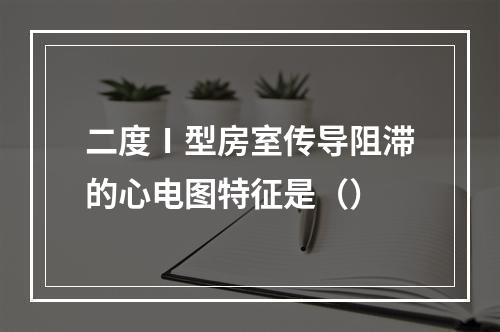 二度Ⅰ型房室传导阻滞的心电图特征是（）